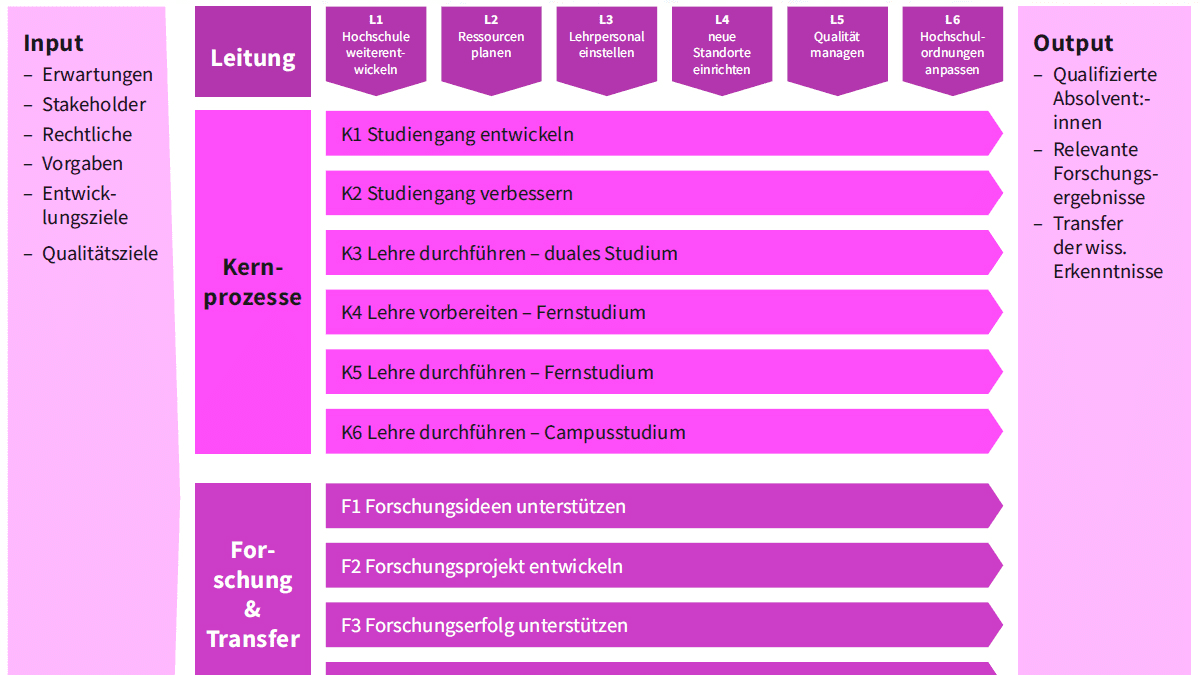 Input
– Erwartungen
– Stakeholder
– Rechtliche
– Vorgaben
– Entwicklungsziele
– Qualitätsziele

Leitung

L1
Hochschule weiterentwickeln

L2
Ressourcen planen

L3
Lehrpersonal einstellen

L4
neue Standorte einrichten

L5
Qualität managen

L6
Hochschulordnungen anpassen

Kernprozesse

K1 Studiengang entwickeln
K2 Studiengang verbessern
K3 Lehre durchführen – duales Studium
K4 Lehre vorbereiten – Fernstudium
K5 Lehre durchführen – Fernstudium
K6 Lehre durchführen – Campusstudium

Forschung & Transfer

F1 Forschungsideen unterstützen
F2 Forschungsprojekt entwickeln
F3 Forschungserfolg unterstützen

Output
– Qualifizierte Absolvent:-innen
– Relevante Forschungsergebnisse
– Transfer der wiss. Erkenntnisse